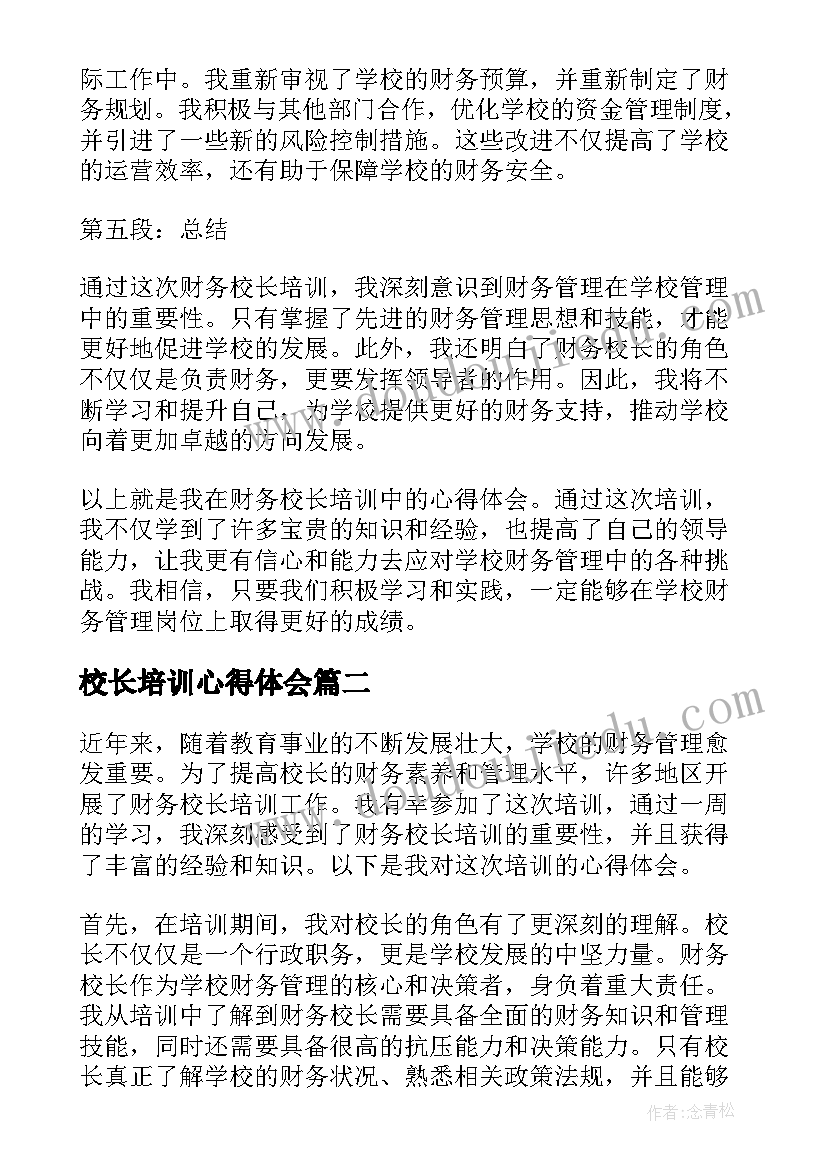 际工作中。我重新审视了学校的财务预算，并重新制定了财务规划。我积极与其他部门合作，优化学校的资金管理制度，并引进了一些新的风险控制措施。这些改进不仅提高了学校的运营效率，还有助于保障学校的财务安全。

第五段：总结

通过这次财务校长培训，我深刻意识到财务管理在学校管理中的重要性。只有掌握了先进的财务管理思想和技能，才能更好地促进学校的发展。此外，我还明白了财务校长的角色不仅仅是负责财务，更要发挥领导者的作用。因此，我将不断学习和提升自己，为学校提供更好的财务支持，推动学校向着更加卓越的方向发展。

以上就是我在财务校长培训中的心得体会。通过这次培训，我不仅学到了许多宝贵的知识和经验，也提高了自己的领导能力，让我更有信心和能力去应对学校财务管理中的各种挑战。我相信，只要我们积极学习和实践，一定能够在学校财务管理岗位上取得更好的成绩。

校长培训心得体会篇二

近年来，随着教育事业的不断发展壮大，学校的财务管理愈发重要。为了提高校长的财务素养和管理水平，许多地区开展了财务校长培训工作。我有幸参加了这次培训，通过一周的学习，我深刻感受到了财务校长培训的重要性，并且获得了丰富的经验和知识。以下是我对这次培训的心得体会。

首先，在培训期间，我对校长的角色有了更深刻的理解。校长不仅仅是一个行政职务，更是学校发展的中坚力量。财务校长作为学校财务管理的核心和决策者，身负着重大责任。我从培训中了解到财务校长需要具备全面的财务知识和管理技能，同时还需要具备很高的抗压能力和决策能力。只有校长真正了解学校的财务状况、熟悉相关政策法规，并且能够

作者：念青松